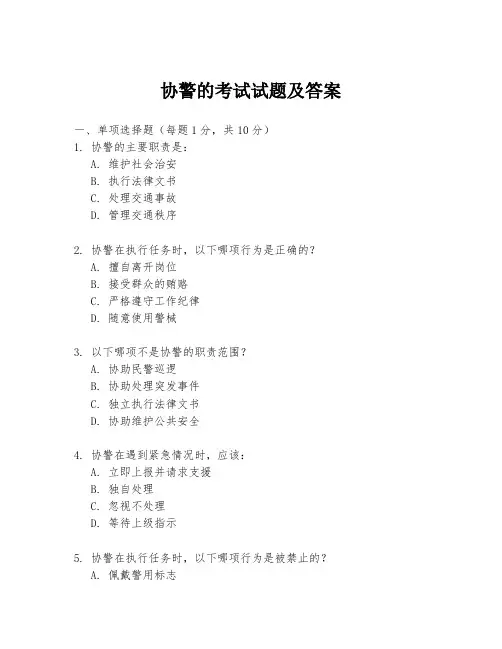 协警的考试试题及答案

一、单项选择题（每题1分，共10分）

1. 协警的主要职责是：
A. 维护社会治安
B. 执行法律文书
C. 处理交通事故
D. 管理交通秩序

2. 协警在执行任务时，以下哪项行为是正确的？
A. 擅自离开岗位
B. 接受群众的贿赂
C. 严格遵守工作纪律
D. 随意使用警械

3. 以下哪项不是协警的职责范围？
A. 协助民警巡逻
B. 协助处理突发事件
C. 独立执行法律文书
D. 协助维护公共安全

4. 协警在遇到紧急情况时，应该：
A. 立即上报并请求支援
B. 独自处理
C. 忽视不处理
D. 等待上级指示

5. 协警在执行任务时，以下哪项行为是被禁止的？
A. 佩戴警用标志